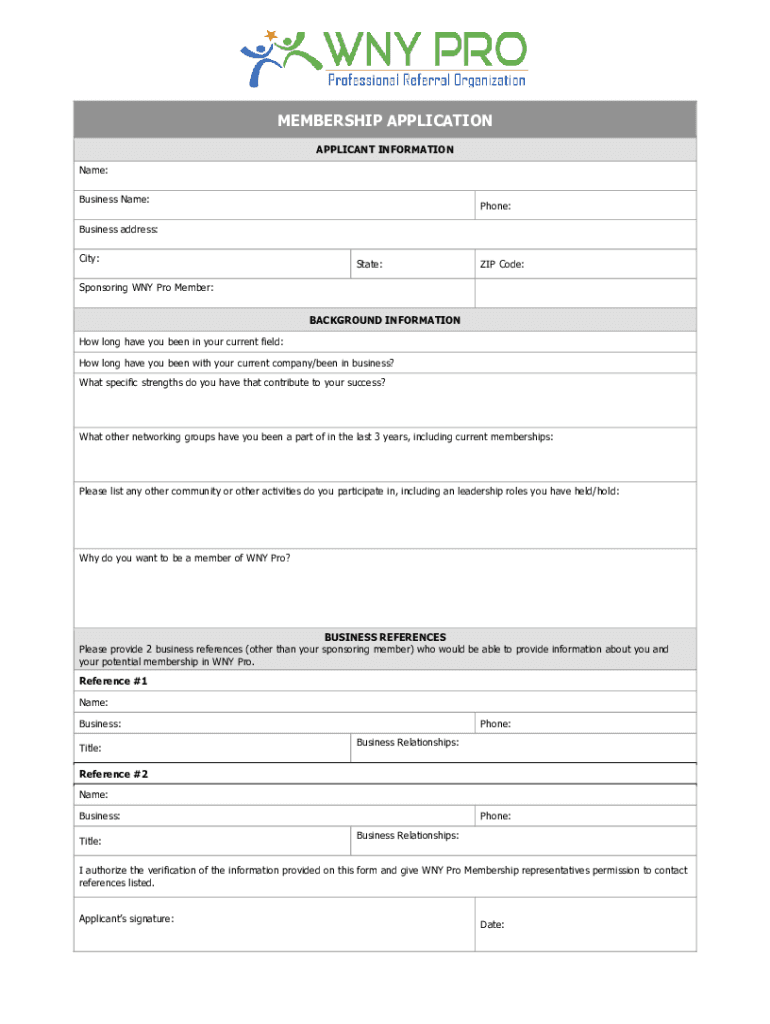 WNY PRO
Professional Referral Organization

MEMBERSHIP APPLICATION

APPLICANT INFORMATION

Name:

Business Name:

Phone:

Business address:

City:

State:

ZIP Code:

Sponsoring WNY Pro Member:

BACKGROUND INFORMATION

How long have you been in your current field:

How long have you been with your current company/been in business?

What specific strengths do you have that contribute to your success?

What other networking groups have you been a part of in the last 3 years, including current memberships:

Please list any other community or other activities do you participate in, including an leadership roles you have held/hold:

Why do you want to be a member of WNY Pro?

BUSINESS REFERENCES
Please provide 2 business references (other than your sponsoring member) who would be able to provide information about you and your potential membership in WNY Pro.

Reference #1

Name:

Business:

Phone:

Title:

Business Relationships:

Reference #2

Name:

Business:

Phone:

Title:

Business Relationships:

I authorize the verification of the information provided on this form and give WNY Pro Membership representatives permission to contact references listed.

Applicant's signature:

Date: